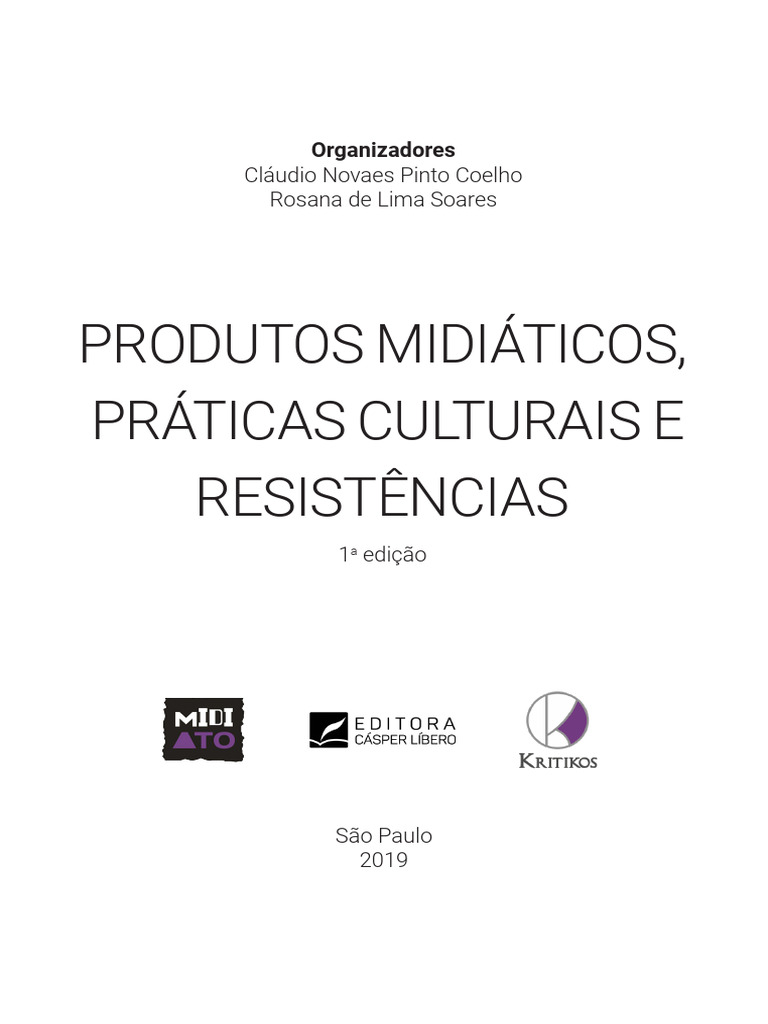 Organizadores
Cláudio Novaes Pinto Coelho
Rosana de Lima Soares

PRODUTOS MIDIÁTICOS, PRÁTICAS CULTURAIS E RESISTÊNCIAS

1ª edição

MIDI
ATO

EDITORA
CÁSPER LÍBERO

KRITIKOS

São Paulo
2019